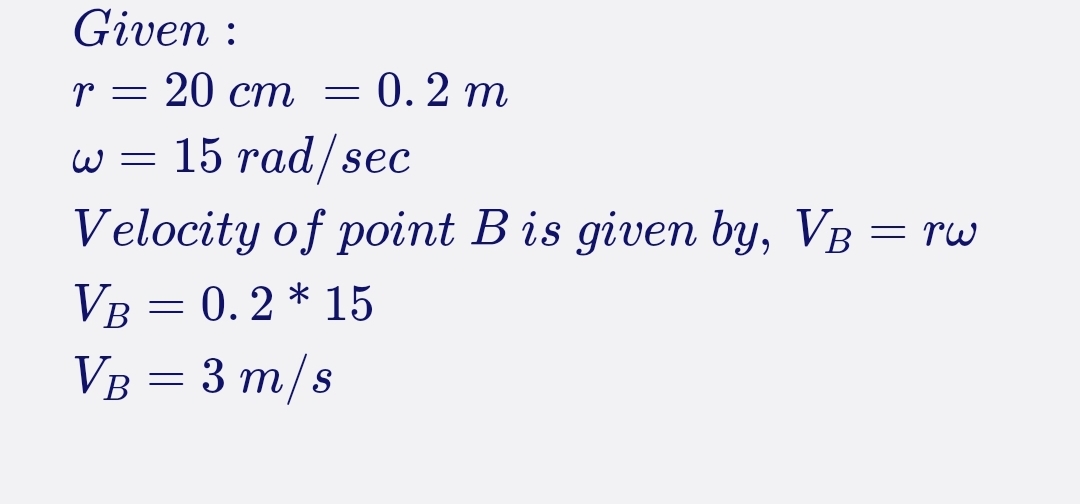 $Given:$
$r = 20\ cm\ = 0.2\ m$
$\omega = 15\ rad/sec$
$Velocity\ of\ point\ B\ is\ given\ by,\ V_B = r\omega$
$V_B = 0.2 * 15$
$V_B = 3\ m/s$